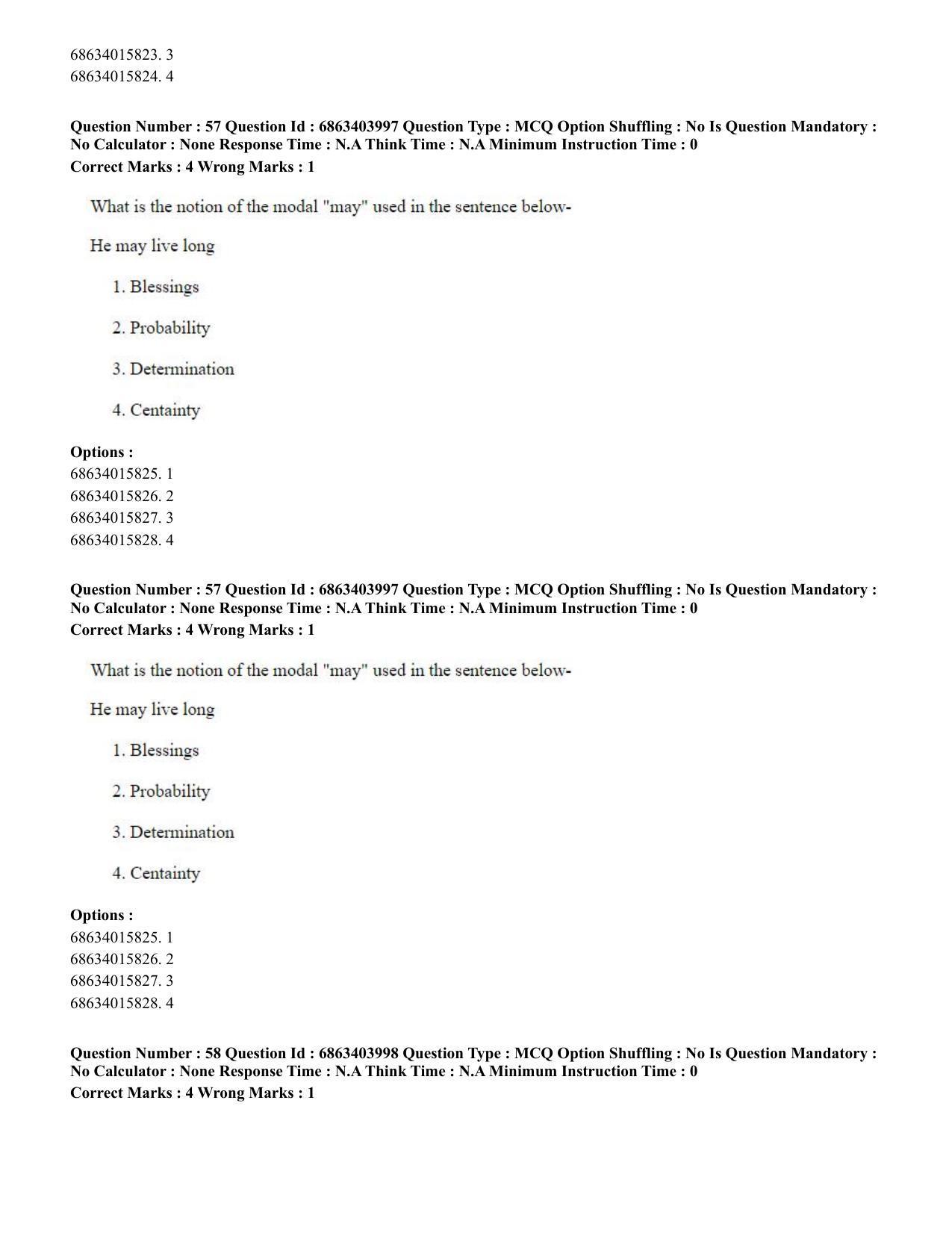 68634015823. 3
68634015824. 4

Question Number : 57 Question Id : 6863403997 Question Type : MCQ Option Shuffling : No Is Question Mandatory : No Calculator : None Response Time : N.A Think Time : N.A Minimum Instruction Time : 0
Correct Marks : 4 Wrong Marks : 1

What is the notion of the modal "may" used in the sentence below-

He may live long

1. Blessings

2. Probability

3. Determination

4. Centainty

Options :
68634015825. 1
68634015826. 2
68634015827. 3
68634015828. 4

Question Number : 57 Question Id : 6863403997 Question Type : MCQ Option Shuffling : No Is Question Mandatory : No Calculator : None Response Time : N.A Think Time : N.A Minimum Instruction Time : 0
Correct Marks : 4 Wrong Marks : 1

What is the notion of the modal "may" used in the sentence below-

He may live long

1. Blessings

2. Probability

3. Determination

4. Centainty

Options :
68634015825. 1
68634015826. 2
68634015827. 3
68634015828. 4

Question Number : 58 Question Id : 6863403998 Question Type : MCQ Option Shuffling : No Is Question Mandatory : No Calculator : None Response Time : N.A Think Time : N.A Minimum Instruction Time : 0
Correct Marks : 4 Wrong Marks : 1